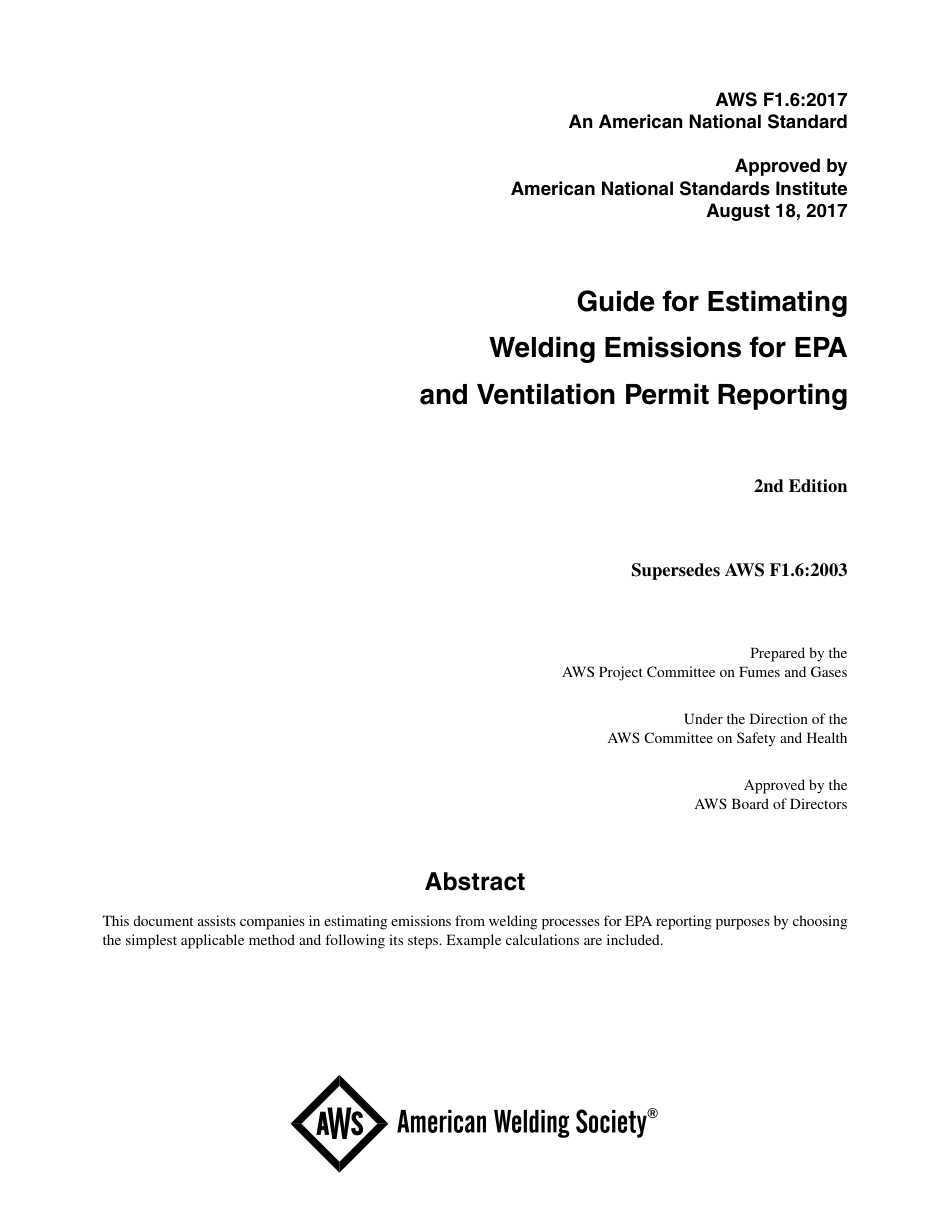 AWS F1.6:2017
An American National Standard

Approved by
American National Standards Institute
August 18, 2017

Guide for Estimating
Welding Emissions for EPA
and Ventilation Permit Reporting

2nd Edition

Supersedes AWS F1.6:2003

Prepared by the
AWS Project Committee on Fumes and Gases

Under the Direction of the
AWS Committee on Safety and Health

Approved by the
AWS Board of Directors

Abstract

This document assists companies in estimating emissions from welding processes for EPA reporting purposes by choosing the simplest applicable method and following its steps. Example calculations are included.

AWS American Welding Society®